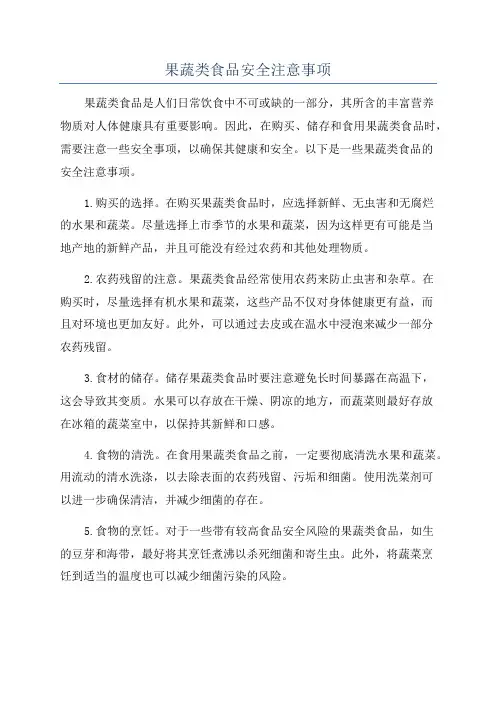 果蔬类食品安全注意事项

果蔬类食品是人们日常饮食中不可或缺的一部分，其所含的丰富营养物质对人体健康具有重要影响。因此，在购买、储存和食用果蔬类食品时，需要注意一些安全事项，以确保其健康和安全。以下是一些果蔬类食品的安全注意事项。

1.购买的选择。在购买果蔬类食品时，应选择新鲜、无虫害和无腐烂的水果和蔬菜。尽量选择上市季节的水果和蔬菜，因为这样更有可能是当地产地的新鲜产品，并且可能没有经过农药和其他处理物质。

2.农药残留的注意。果蔬类食品经常使用农药来防止虫害和杂草。在购买时，尽量选择有机水果和蔬菜，这些产品不仅对身体健康更有益，而且对环境也更加友好。此外，可以通过去皮或在温水中浸泡来减少一部分农药残留。

3.食材的储存。储存果蔬类食品时要注意避免长时间暴露在高温下，这会导致其变质。水果可以存放在干燥、阴凉的地方，而蔬菜则最好存放在冰箱的蔬菜室中，以保持其新鲜和口感。

4.食物的清洗。在食用果蔬类食品之前，一定要彻底清洗水果和蔬菜。用流动的清水洗涤，以去除表面的农药残留、污垢和细菌。使用洗菜剂可以进一步确保清洁，并减少细菌的存在。

5.食物的烹饪。对于一些带有较高食品安全风险的果蔬类食品，如生的豆芽和海带，最好将其烹饪煮沸以杀死细菌和寄生虫。此外，将蔬菜烹饪到适当的温度也可以减少细菌污染的风险。